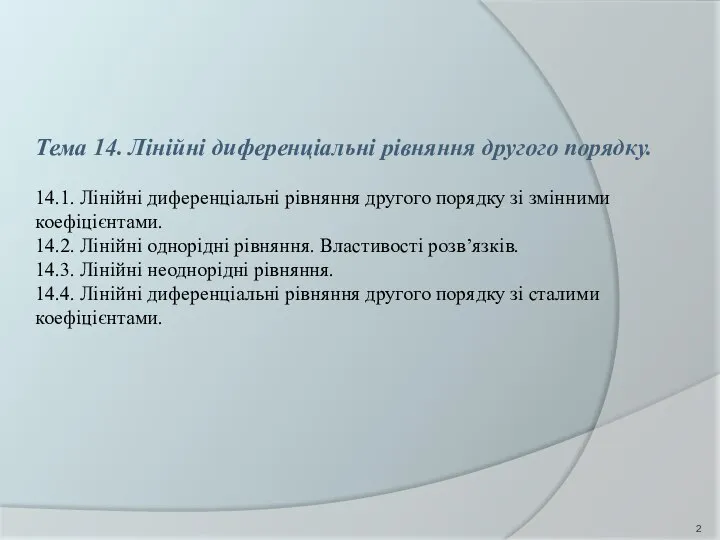 Тема 14. Лінійні диференціальні рівняння другого порядку.

14.1. Лінійні диференціальні рівняння другого порядку зі змінними коефіцієнтами.
14.2. Лінійні однорідні рівняння. Властивості розв’язків.
14.3. Лінійні неоднорідні рівняння.
14.4. Лінійні диференціальні рівняння другого порядку зі сталими коефіцієнтами.

2